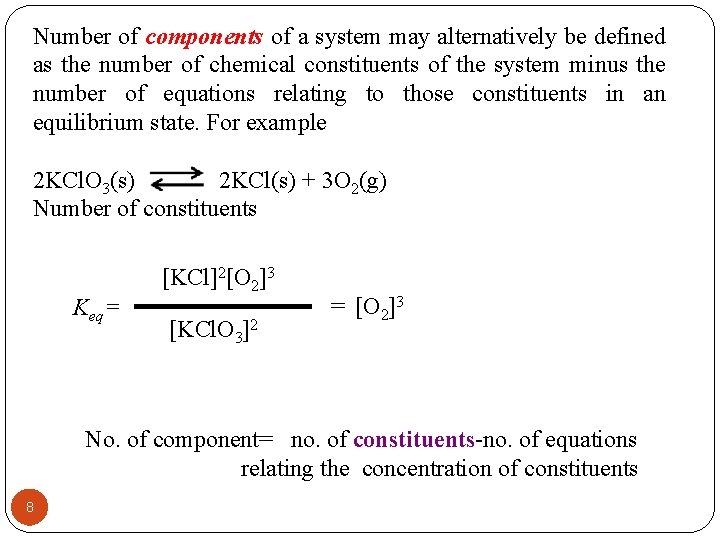 Number of components of a system may alternatively be defined as the number of chemical constituents of the system minus the number of equations relating to those constituents in an equilibrium state. For example

$2KClO_3(s) \rightleftharpoons 2KCl(s) + 3O_2(g)$
Number of constituents

$K_{eq} = \frac{[KCl]^2[O_2]^3}{[KClO_3]^2} = [O_2]^3$

No. of component= no. of constituents-no. of equations relating the concentration of constituents

8